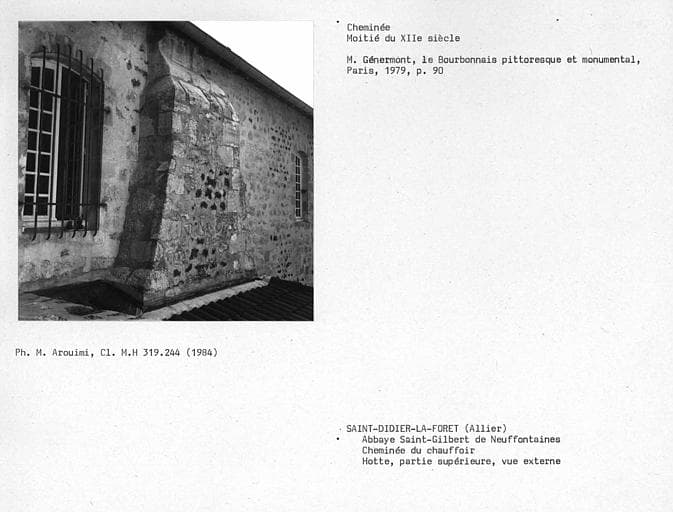 Cheminée
Moitié du XIIe siècle

M. Génermont, le Bourbonnais pittoresque et monumental, Paris, 1979, p. 90

Ph. M. Arouimi, Cl. M.H 319.244 (1984)

SAINT-DIDIER-LA-FORET (Allier)
Abbaye Saint-Gilbert de Neuffontaines
Cheminée du chauffoir
Hotte, partie supérieure, vue externe